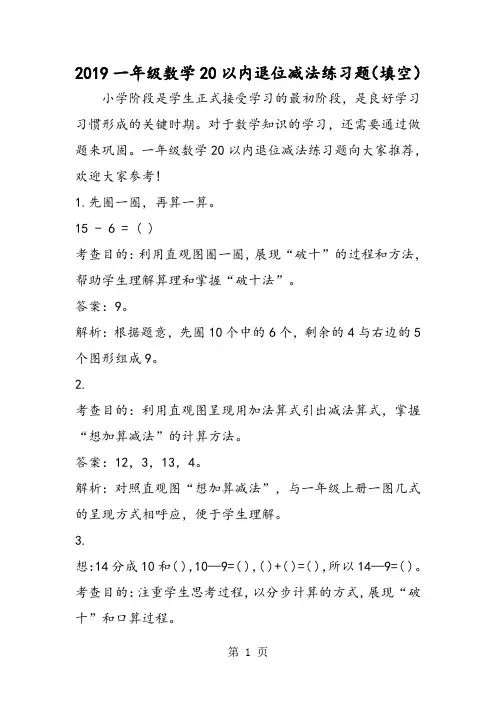 2019 一年级数学 20 以内退位减法练习题(填空)

小学阶段是学生正式接受学习的最初阶段，是良好学习习惯形成的关键时期。对于数学知识的学习，还需要通过做题来巩固。一年级数学 20 以内退位减法练习题向大家推荐，欢迎大家参考!

1.先圈一圈，再算一算。

15 - 6 = ( )

考查目的：利用直观图圈一圈，展现“破十”的过程和方法，帮助学生理解算理和掌握“破十法”。

答案：9。

解析：根据题意，先圈 10 个中的 6 个，剩余的 4 与右边的 5 个图形组成 9。

2.

考查目的：利用直观图呈现用加法算式引出减法算式，掌握“想加算减法”的计算方法。

答案：12，3，13，4。

解析：对照直观图“想加算减法”，与一年级上册一图几式的呈现方式相呼应，便于学生理解。

3.

想:14 分成 10 和( ),10—9=( ),( )+( )=( ),所以 14—9=( )。

考查目的：注重学生思考过程，以分步计算的方式，展现“破十”和口算过程。

第 1 页